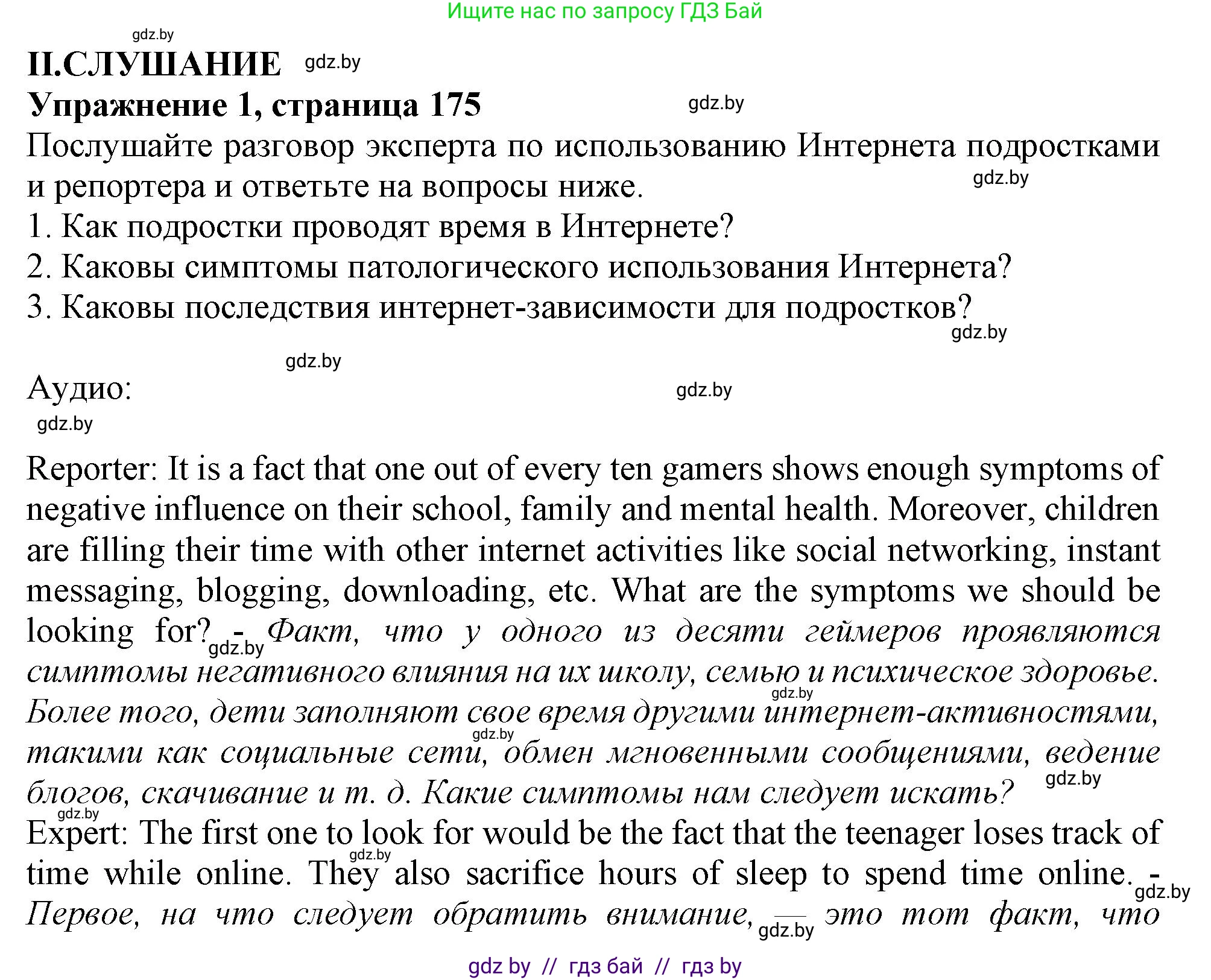 Ищите нас по запросу ГДЗ Бай

gdz.by

II.СЛУШАНИЕ gdz.by

Упражнение 1, страница 175 gdz.by

Послушайте разговор эксперта по использованию Интернета подростками и репортера и ответьте на вопросы ниже. gdz.by

1. Как подростки проводят время в Интернете?

2. Каковы симптомы патологического использования Интернета?

3. Каковы последствия интернет-зависимости для подростков? gdz.by

gdz.by

Аудио: gdz.by

gdz.by

Reporter: It is a fact that one out of every ten gamers shows enough symptoms of negative influence on their school, family and mental health. Moreover, children are filling their time with other internet activities like social networking, instant messaging, blogging, downloading, etc. What are the symptoms we should be looking for? gdz.by - Факт, что у одного из десяти геймеров проявляются симптомы негативного влияния на их школу, семью и психическое здоровье. gdz.by Более того, дети заполняют свое время другими интернет-активностями, gdz.by такими как социальные сети, обмен мгновенными сообщениями, ведение блогов, скачивание и т. д. Какие симптомы нам следует искать? gdz.by

gdz.by

Expert: The first one to look for would be the fact that the teenager loses track of time while online. gdz.by They also sacrifice hours of sleep to spend time online. - gdz.by Первое, на что следует обратить внимание, — gdz.by это тот факт, что

gdz by // гдз бай // гдз by